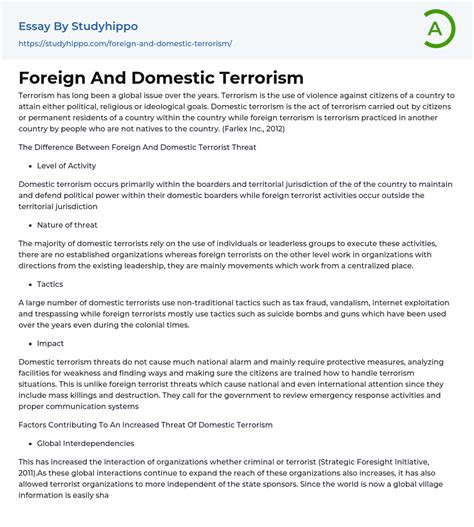 Essay By Studyhippo
https://studyhippo.com/foreign-and-domestic-terrorism/

A

Foreign And Domestic Terrorism

Terrorism has long been a global issue over the years. Terrorism is the use of violence against citizens of a country to attain either political, religious or ideological goals. Domestic terrorism is the act of terrorism carried out by citizens or permanent residents of a country within the country while foreign terrorism is terrorism practiced in another country by people who are not natives to the country. (Farlex Inc., 2012)

The Difference Between Foreign And Domestic Terrorist Threat

- Level of Activity

Domestic terrorism occurs primarily within the boarders and territorial jurisdiction of the of the country to maintain and defend political power within their domestic boarders while foreign terrorist activities occur outside the territorial jurisdiction

- Nature of threat

The majority of domestic terrorists rely on the use of individuals or leaderless groups to execute these activities, there are no established organizations whereas foreign terrorists on the other level work in organizations with directions from the existing leadership, they are mainly movements which work from a centralized place.

- Tactics

A large number of domestic terrorists use non-traditional tactics such as tax fraud, vandalism, internet exploitation and trespassing while foreign terrorists mostly use tactics such as suicide bombs and guns which have been used over the years even during the colonial times.

- Impact

Domestic terrorism threats do not cause much national alarm and mainly require protective measures, analyzing facilities for weakness and finding ways and making sure the citizens are trained how to handle terrorism situations. This is unlike foreign terrorist threats which cause national and even international attention since they include mass killings and destruction. They call for the government to review emergency response activities and proper communication systems

Factors Contributing To An Increased Threat Of Domestic Terrorism

- Global Interdependencies

This has increased the interaction of organizations whether criminal or terrorist (Strategic Foresight Initiative, 2011).As these global interactions continue to expand the reach of these organizations also increases, it has also allowed terrorist organizations to more independent of the state sponsors. Since the world is now a global village information is easily sha